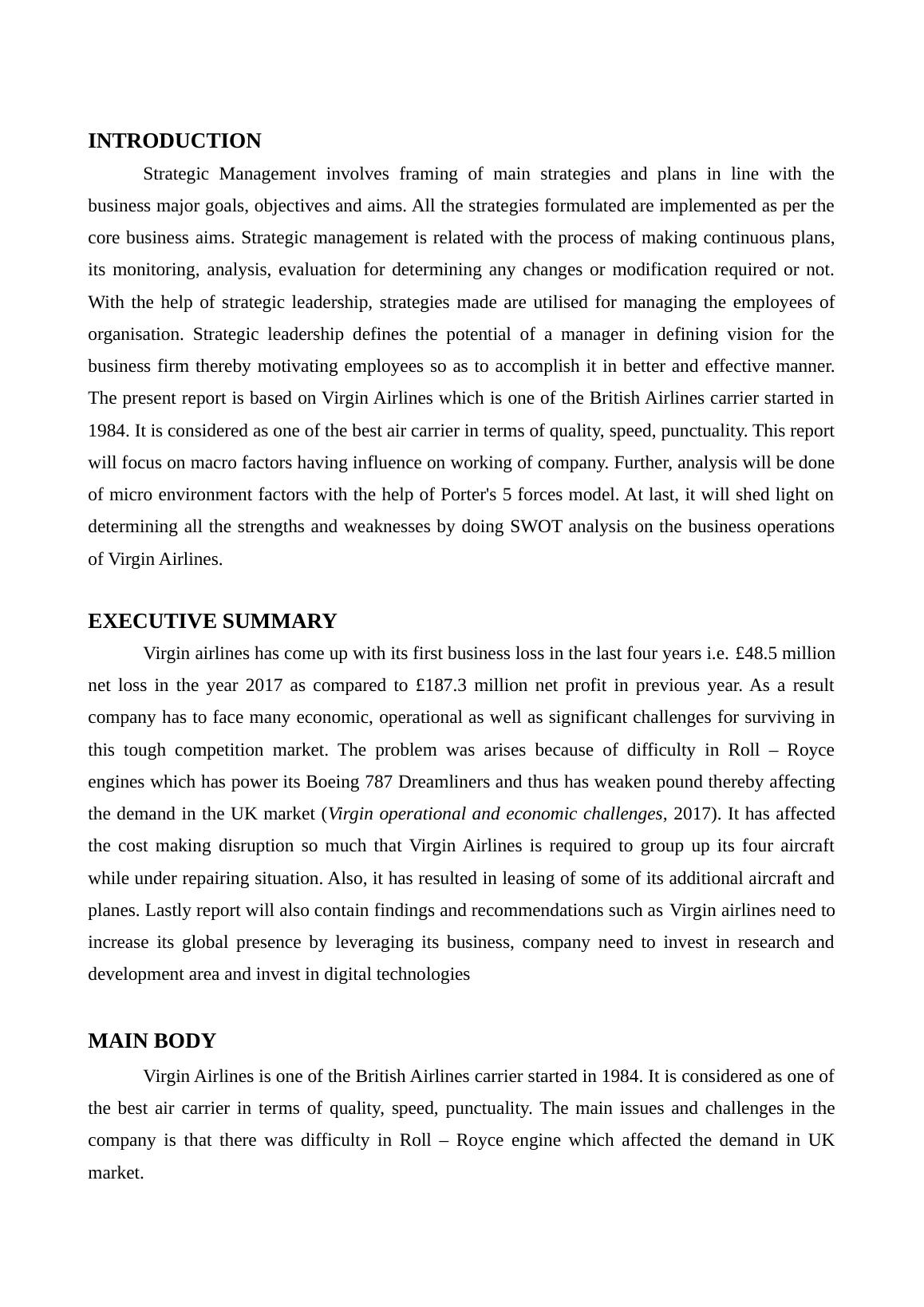 INTRODUCTION

Strategic Management involves framing of main strategies and plans in line with the business major goals, objectives and aims. All the strategies formulated are implemented as per the core business aims. Strategic management is related with the process of making continuous plans, its monitoring, analysis, evaluation for determining any changes or modification required or not. With the help of strategic leadership, strategies made are utilised for managing the employees of organisation. Strategic leadership defines the potential of a manager in defining vision for the business firm thereby motivating employees so as to accomplish it in better and effective manner. The present report is based on Virgin Airlines which is one of the British Airlines carrier started in 1984. It is considered as one of the best air carrier in terms of quality, speed, punctuality. This report will focus on macro factors having influence on working of company. Further, analysis will be done of micro environment factors with the help of Porter's 5 forces model. At last, it will shed light on determining all the strengths and weaknesses by doing SWOT analysis on the business operations of Virgin Airlines.

EXECUTIVE SUMMARY

Virgin airlines has come up with its first business loss in the last four years i.e. £48.5 million net loss in the year 2017 as compared to £187.3 million net profit in previous year. As a result company has to face many economic, operational as well as significant challenges for surviving in this tough competition market. The problem was arises because of difficulty in Roll – Royce engines which has power its Boeing 787 Dreamliners and thus has weaken pound thereby affecting the demand in the UK market (Virgin operational and economic challenges, 2017). It has affected the cost making disruption so much that Virgin Airlines is required to group up its four aircraft while under repairing situation. Also, it has resulted in leasing of some of its additional aircraft and planes. Lastly report will also contain findings and recommendations such as Virgin airlines need to increase its global presence by leveraging its business, company need to invest in research and development area and invest in digital technologies

MAIN BODY

Virgin Airlines is one of the British Airlines carrier started in 1984. It is considered as one of the best air carrier in terms of quality, speed, punctuality. The main issues and challenges in the company is that there was difficulty in Roll – Royce engine which affected the demand in UK market.